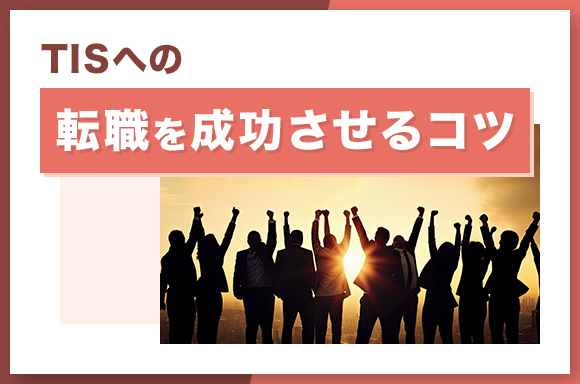 TISへの

転職を成功させるコツ